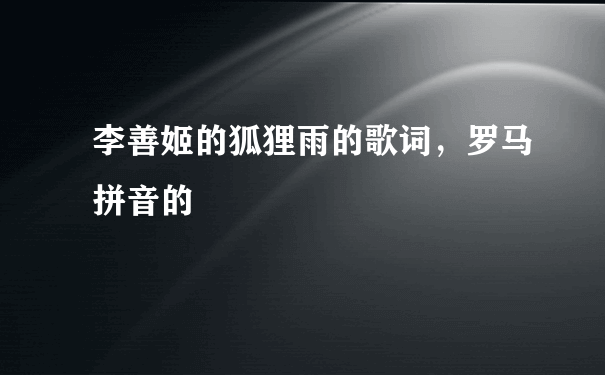 李善姬的狐狸雨的歌词，罗马拼音的